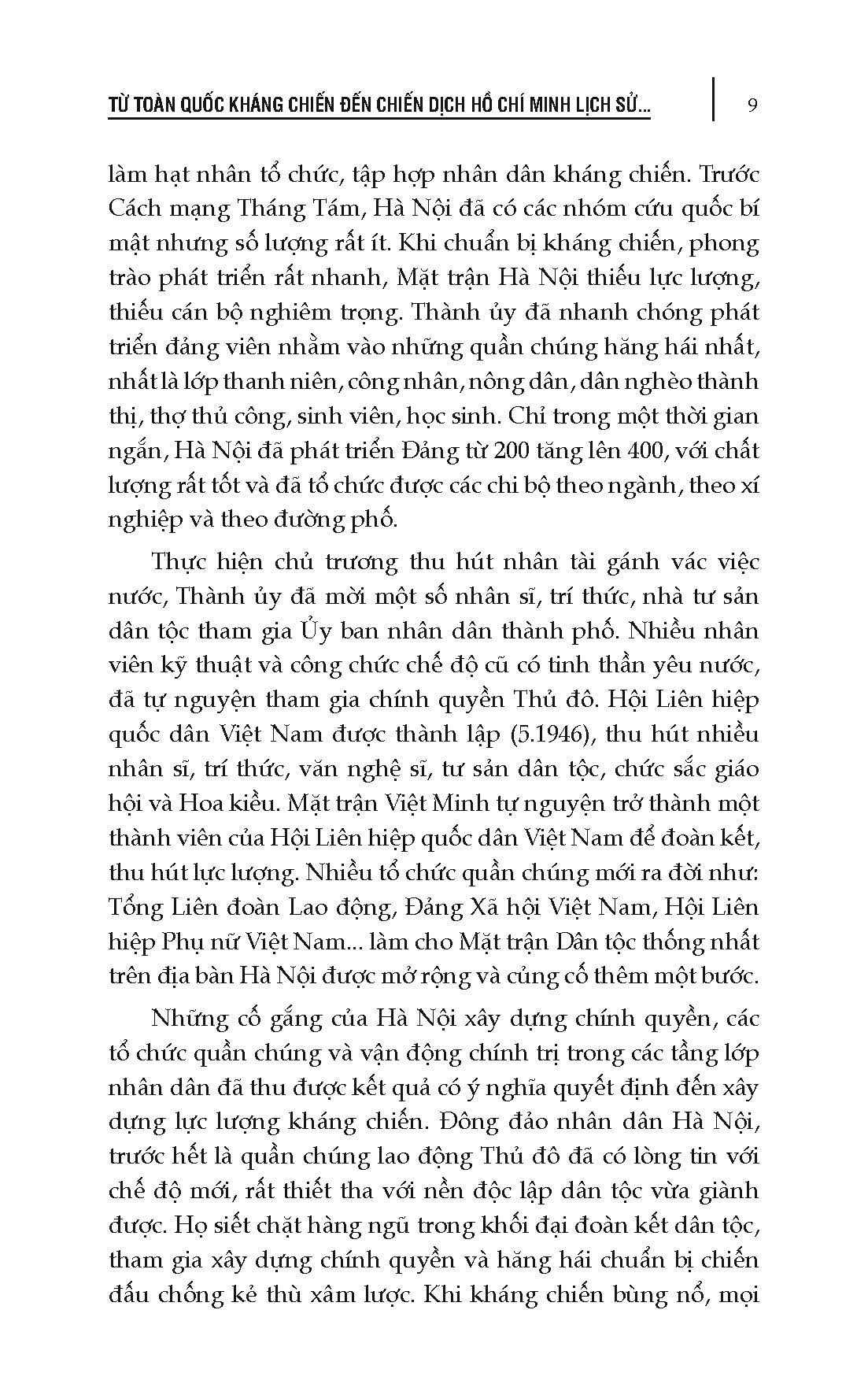 TỪ TOÀN QUỐC KHÁNG CHIẾN ĐẾN CHIẾN DỊCH HỒ CHÍ MINH LỊCH SỬ...

9

làm hạt nhân tổ chức, tập hợp nhân dân kháng chiến. Trước Cách mạng Tháng Tám, Hà Nội đã có các nhóm cứu quốc bí mật nhưng số lượng rất ít. Khi chuẩn bị kháng chiến, phong trào phát triển rất nhanh, Mặt trận Hà Nội thiếu lực lượng, thiếu cán bộ nghiêm trọng. Thành ủy đã nhanh chóng phát triển đảng viên nhằm vào những quần chúng hăng hái nhất, nhất là lớp thanh niên, công nhân, nông dân, dân nghèo thành thị, thợ thủ công, sinh viên, học sinh. Chỉ trong một thời gian ngắn, Hà Nội đã phát triển Đảng từ 200 tăng lên 400, với chất lượng rất tốt và đã tổ chức được các chi bộ theo ngành, theo xí nghiệp và theo đường phố.

Thực hiện chủ trương thu hút nhân tài gánh vác việc nước, Thành ủy đã mời một số nhân sĩ, trí thức, nhà tư sản dân tộc tham gia Ủy ban nhân dân thành phố. Nhiều nhân viên kỹ thuật và công chức chế độ cũ có tinh thần yêu nước, đã tự nguyện tham gia chính quyền Thủ đô. Hội Liên hiệp quốc dân Việt Nam được thành lập (5.1946), thu hút nhiều nhân sĩ, trí thức, văn nghệ sĩ, tư sản dân tộc, chức sắc giáo hội và Hoa kiều. Mặt trận Việt Minh tự nguyện trở thành một thành viên của Hội Liên hiệp quốc dân Việt Nam để đoàn kết, thu hút lực lượng. Nhiều tổ chức quần chúng mới ra đời như: Tổng Liên đoàn Lao động, Đảng Xã hội Việt Nam, Hội Liên hiệp Phụ nữ Việt Nam... làm cho Mặt trận Dân tộc thống nhất trên địa bàn Hà Nội được mở rộng và củng cố thêm một bước.

Những cố gắng của Hà Nội xây dựng chính quyền, các tổ chức quần chúng và vận động chính trị trong các tầng lớp nhân dân đã thu được kết quả có ý nghĩa quyết định đến xây dựng lực lượng kháng chiến. Đông đảo nhân dân Hà Nội, trước hết là quần chúng lao động Thủ đô đã có lòng tin với chế độ mới, rất thiết tha với nền độc lập dân tộc vừa giành được. Họ siết chặt hàng ngũ trong khối đại đoàn kết dân tộc, tham gia xây dựng chính quyền và hăng hái chuẩn bị chiến đấu chống kẻ thù xâm lược. Khi kháng chiến bùng nổ, mọi